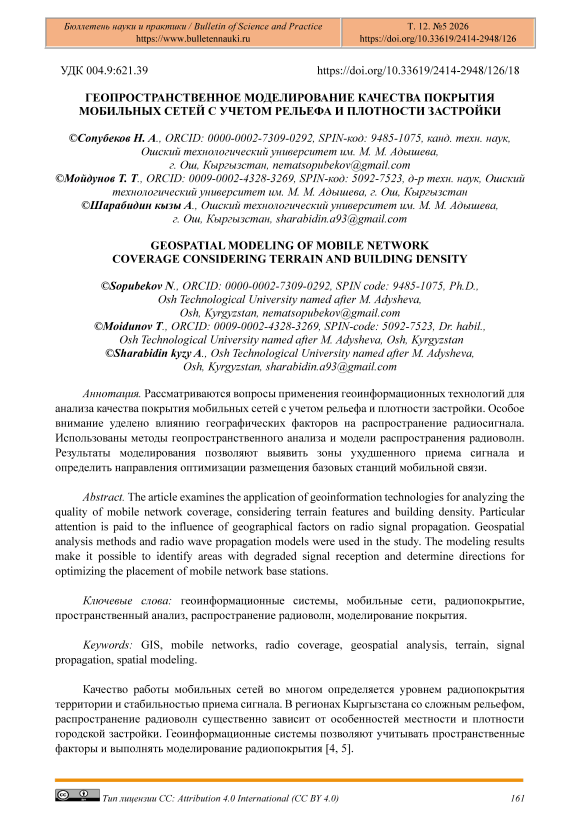 Бюллетень науки и практики / Bulletin of Science and Practice
https://www.bulletennauki.ru

Т. 12. №5 2026
https://doi.org/10.33619/2414-2948/126

УДК 004.9:621.39

https://doi.org/10.33619/2414-2948/126/18

ГЕОПРОСТРАНСТВЕННОЕ МОДЕЛИРОВАНИЕ КАЧЕСТВА ПОКРЫТИЯ МОБИЛЬНЫХ СЕТЕЙ С УЧЕТОМ РЕЛЬЕФА И ПЛОТНОСТИ ЗАСТРОЙКИ

©Сопубеков Н. А., ORCID: 0000-0002-7309-0292, SPIN-код: 9485-1075, канд. техн. наук, Ошский технологический университет им. М. М. Адышева, г. Ош, Кыргызстан, nematsopubekov@gmail.com
©Мойдунов Т. Т., ORCID: 0009-0002-4328-3269, SPIN-код: 5092-7523, д-р техн. наук, Ошский технологический университет им. М. М. Адышева, г. Ош, Кыргызстан
©Шарабидин кызы А., Ошский технологический университет им. М. М. Адышева, г. Ош, Кыргызстан, sharabidin.a93@gmail.com

GEOSPATIAL MODELING OF MOBILE NETWORK COVERAGE CONSIDERING TERRAIN AND BUILDING DENSITY

©Sopubekov N., ORCID: 0000-0002-7309-0292, SPIN code: 9485-1075, Ph.D., Osh Technological University named after M. Adysheva, Osh, Kyrgyzstan, nematsopubekov@gmail.com
©Moidunov T., ORCID: 0009-0002-4328-3269, SPIN-code: 5092-7523, Dr. habil., Osh Technological University named after M. Adysheva, Osh, Kyrgyzstan
©Sharabidin kyzy A., Osh Technological University named after M. Adysheva, Osh, Kyrgyzstan, sharabidin.a93@gmail.com

Аннотация. Рассматриваются вопросы применения геоинформационных технологий для анализа качества покрытия мобильных сетей с учетом рельефа и плотности застройки. Особое внимание уделено влиянию географических факторов на распространение радиосигнала. Использованы методы геопространственного анализа и модели распространения радиоволн. Результаты моделирования позволяют выявить зоны ухудшенного приема сигнала и определить направления оптимизации размещения базовых станций мобильной связи.

Abstract. The article examines the application of geoinformation technologies for analyzing the quality of mobile network coverage, considering terrain features and building density. Particular attention is paid to the influence of geographical factors on radio signal propagation. Geospatial analysis methods and radio wave propagation models were used in the study. The modeling results make it possible to identify areas with degraded signal reception and determine directions for optimizing the placement of mobile network base stations.

Ключевые слова: геоинформационные системы, мобильные сети, радиопокрытие, пространственный анализ, распространение радиоволн, моделирование покрытия.

Keywords: GIS, mobile networks, radio coverage, geospatial analysis, terrain, signal propagation, spatial modeling.

Качество работы мобильных сетей во многом определяется уровнем радиопокрытия территории и стабильностью приема сигнала. В регионах Кыргызстана со сложным рельефом, распространение радиоволн существенно зависит от особенностей местности и плотности городской застройки. Геоинформационные системы позволяют учитывать пространственные факторы и выполнять моделирование радиопокрытия [4, 5].

Тип лицензии CC: Attribution 4.0 International (CC BY 4.0)

161